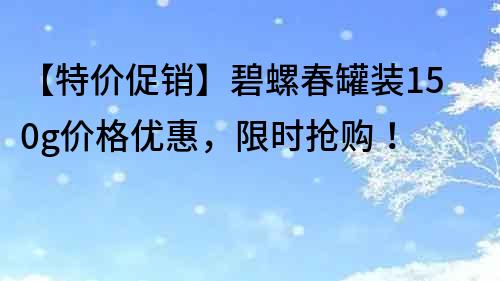 【特价促销】碧螺春罐装150g价格优惠，限时抢购！